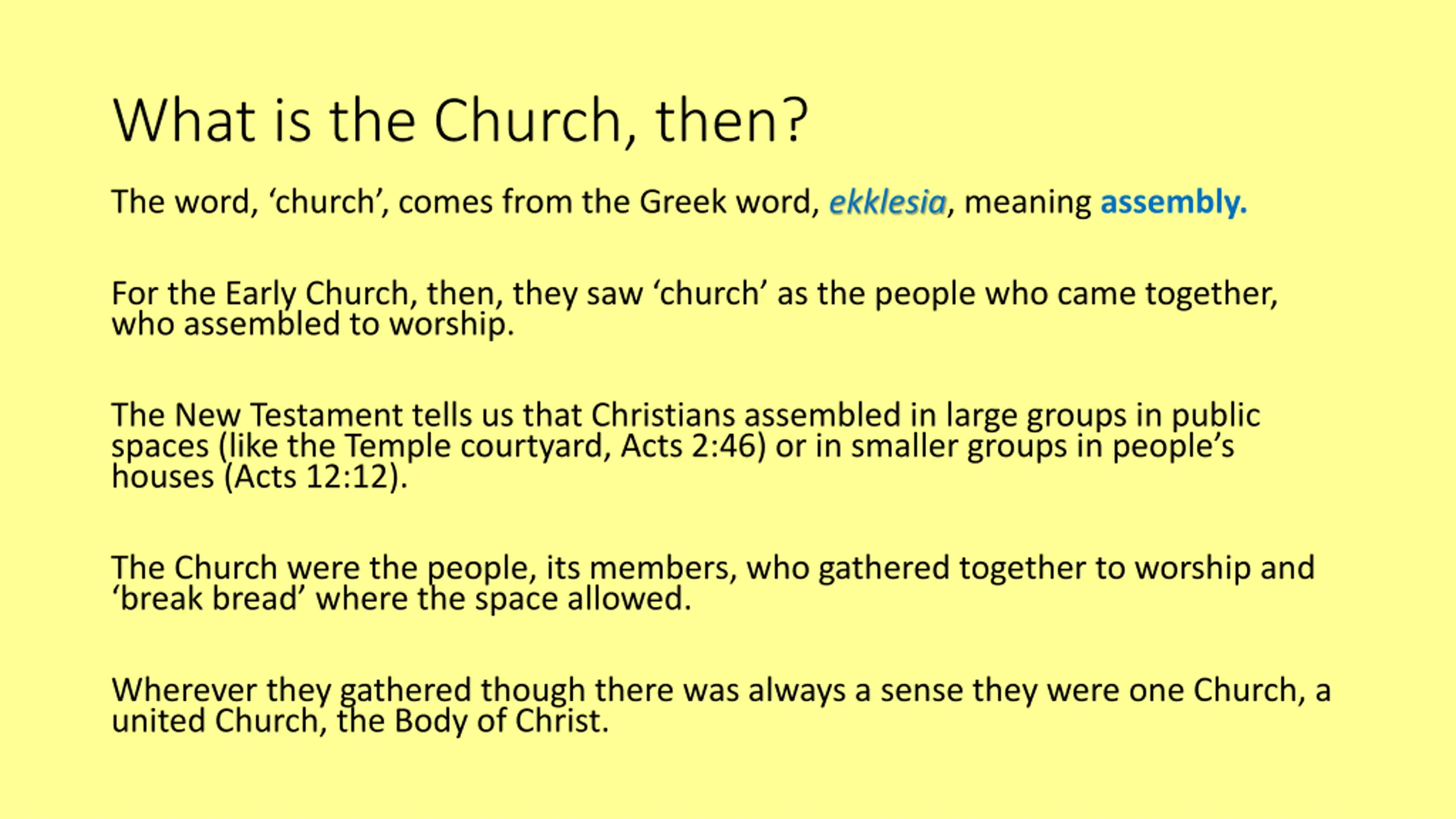 What is the Church, then?

The word, 'church', comes from the Greek word, ekklesia, meaning assembly.

For the Early Church, then, they saw 'church' as the people who came together, who assembled to worship.

The New Testament tells us that Christians assembled in large groups in public spaces (like the Temple courtyard, Acts 2:46) or in smaller groups in people's houses (Acts 12:12).

The Church were the people, its members, who gathered together to worship and 'break bread' where the space allowed.

Wherever they gathered though there was always a sense they were one Church, a united Church, the Body of Christ.